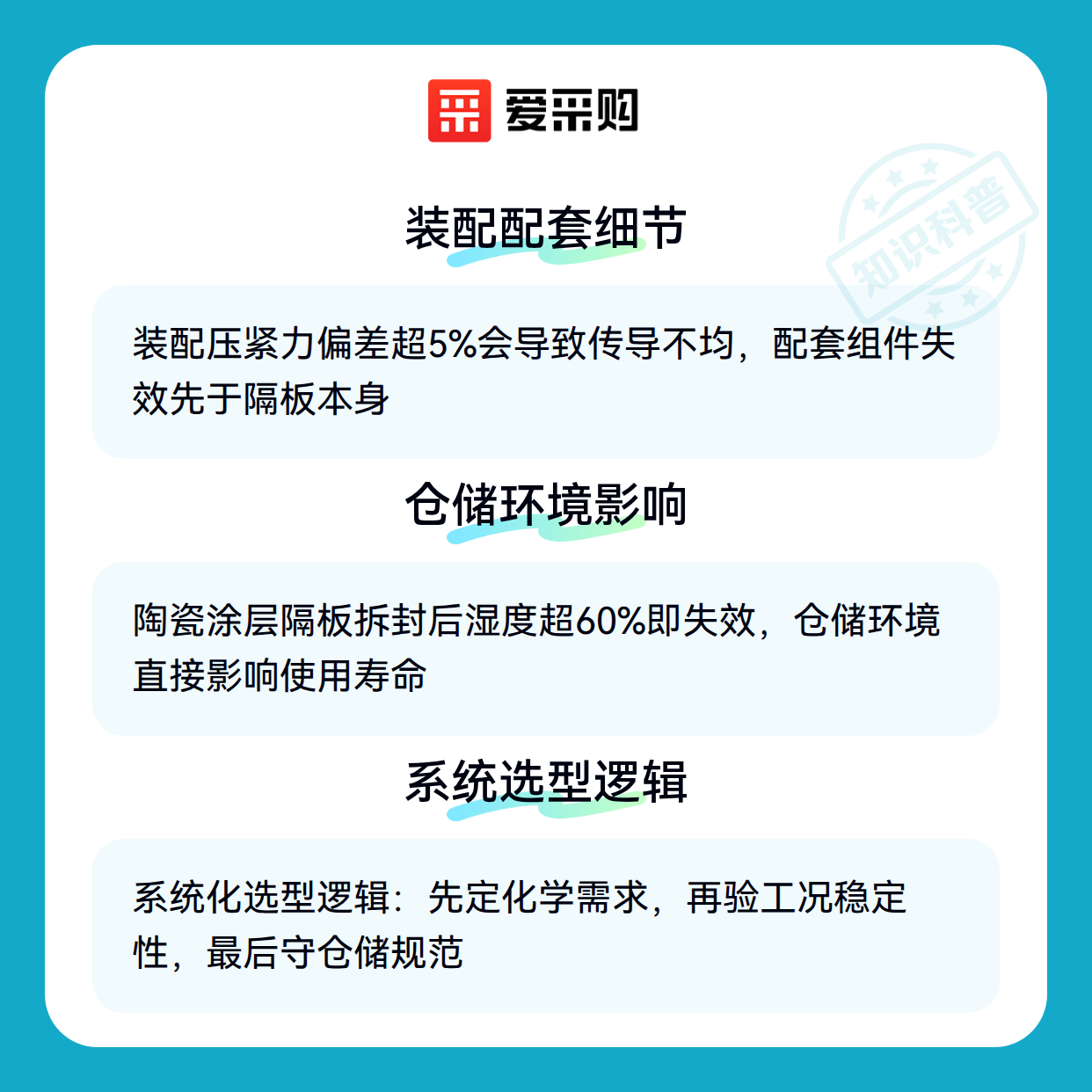 爱采购

装配配套细节

装配压紧力偏差超5%会导致传导不均，配套组件失效先于隔板本身

仓储环境影响

陶瓷涂层隔板拆封后湿度超60%即失效，仓储环境直接影响使用寿命

系统选型逻辑

系统化选型逻辑：先定化学需求，再验工况稳定性，最后守仓储规范

知识科普